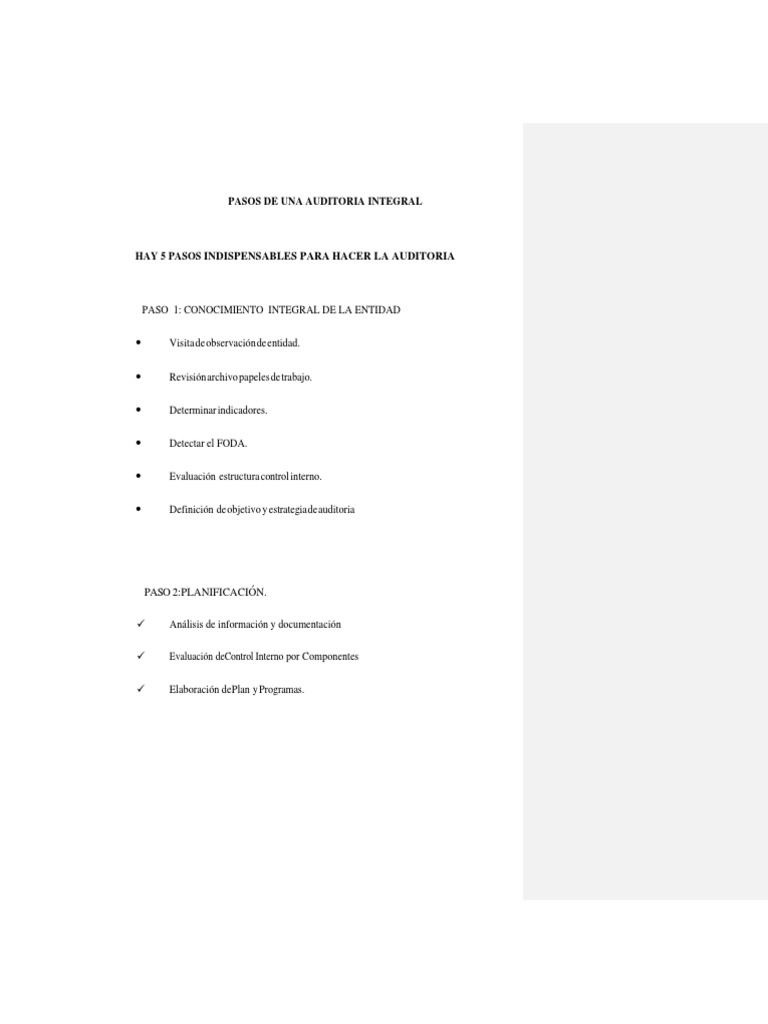 PASOS DE UNA AUDITORIA INTEGRAL

HAY 5 PASOS INDISPENSABLES PARA HACER LA AUDITORIA

PASO 1: CONOCIMIENTO INTEGRAL DE LA ENTIDAD

• Visitadeobservacióndeentidad.

• Revisiónarchivopapelesdetrabajo.

• Determinarindicadores.

• Detectar el FODA.

• Evaluación estructuracontrolinterno.

• Definición deobjetivoyestrategiadeauditoria

PASO 2:PLANIFICACIÓN.

✓ Análisis de información y documentación

✓ Evaluación deControl Interno por Componentes

✓ Elaboración dePlan yProgramas.